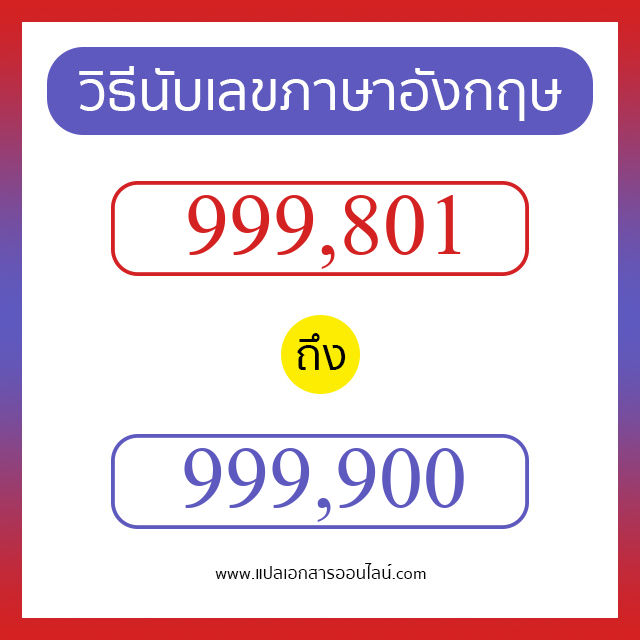 วิธีนับเลขภาษาอังกฤษ

999,801

ถึง

999,900

www.แปลเอกสารออนไลน์.com